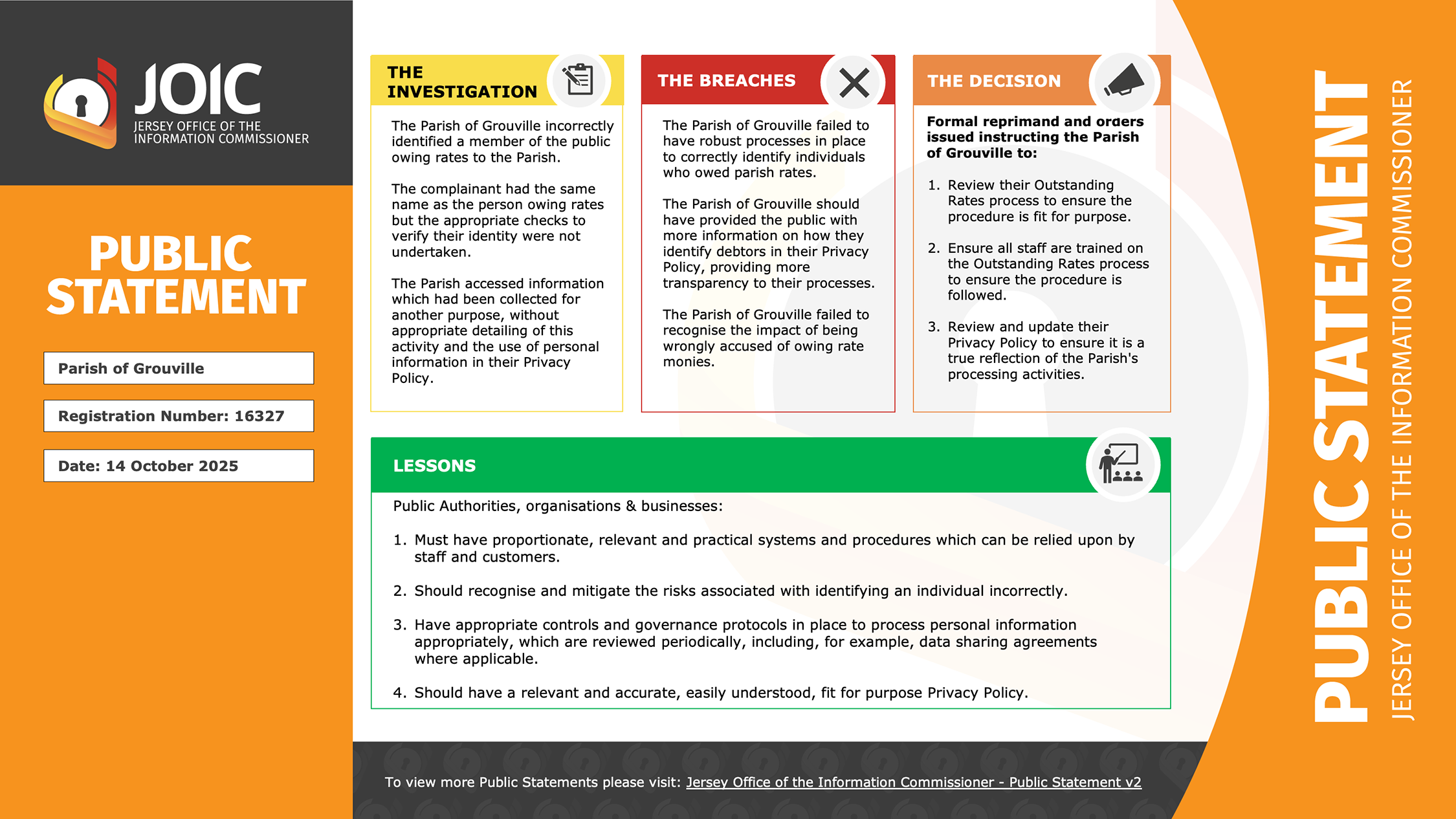 JOIC
JERSEY OFFICE OF THE INFORMATION COMMISSIONER

PUBLIC STATEMENT

Parish of Grouville

Registration Number: 16327

Date: 14 October 2025

THE INVESTIGATION

The Parish of Grouville incorrectly identified a member of the public owing rates to the Parish.

The complainant had the same name as the person owing rates but the appropriate checks to verify their identity were not undertaken.

The Parish accessed information which had been collected for another purpose, without appropriate detailing of this activity and the use of personal information in their Privacy Policy.

THE BREACHES

The Parish of Grouville failed to have robust processes in place to correctly identify individuals who owed parish rates.

The Parish of Grouville should have provided the public with more information on how they identify debtors in their Privacy Policy, providing more transparency to their processes.

The Parish of Grouville failed to recognise the impact of being wrongly accused of owing rate monies.

THE DECISION

Formal reprimand and orders issued instructing the Parish of Grouville to:

1. Review their Outstanding Rates process to ensure the procedure is fit for purpose.

2. Ensure all staff are trained on the Outstanding Rates process to ensure the procedure is followed.

3. Review and update their Privacy Policy to ensure it is a true reflection of the Parish's processing activities.

LESSONS

Public Authorities, organisations & businesses:

1. Must have proportionate, relevant and practical systems and procedures which can be relied upon by staff and customers.

2. Should recognise and mitigate the risks associated with identifying an individual incorrectly.

3. Have appropriate controls and governance protocols in place to process personal information appropriately, which are reviewed periodically, including, for example, data sharing agreements where applicable.

4. Should have a relevant and accurate, easily understood, fit for purpose Privacy Policy.

To view more Public Statements please visit: Jersey Office of the Information Commissioner - Public Statement v2

PUBLIC STATEMENT
JERSEY OFFICE OF THE INFORMATION COMMISSIONER